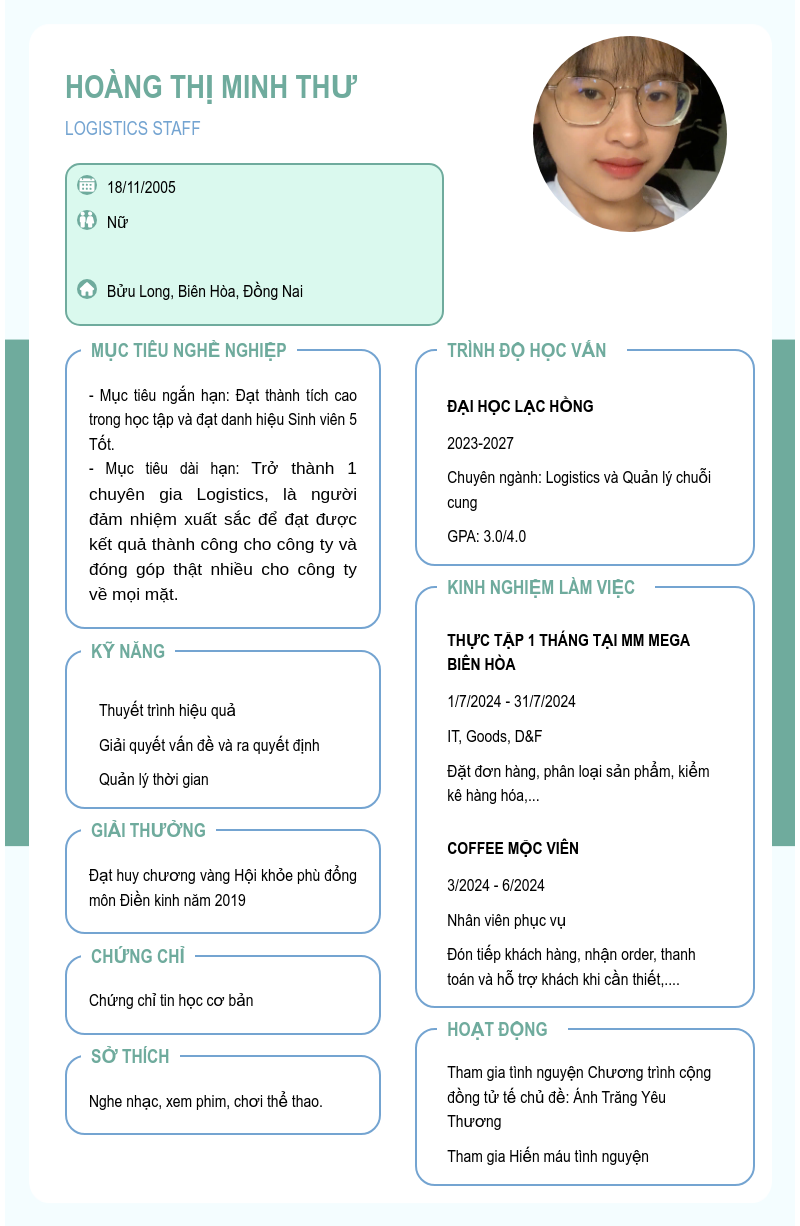 HOÀNG THỊ MINH THƯ

LOGISTICS STAFF

18/11/2005

Nữ

Bửu Long, Biên Hòa, Đồng Nai

MỤC TIÊU NGHỀ NGHIỆP

- Mục tiêu ngắn hạn: Đạt thành tích cao trong học tập và đạt danh hiệu Sinh viên 5 Tốt.
- Mục tiêu dài hạn: Trở thành 1 chuyên gia Logistics, là người đảm nhiệm xuất sắc để đạt được kết quả thành công cho công ty và đóng góp thật nhiều cho công ty về mọi mặt.

KỸ NĂNG

Thuyết trình hiệu quả

Giải quyết vấn đề và ra quyết định

Quản lý thời gian

GIẢI THƯỞNG

Đạt huy chương vàng Hội khỏe phù đổng môn Điền kinh năm 2019

CHỨNG CHỈ

Chứng chỉ tin học cơ bản

SỞ THÍCH

Nghe nhạc, xem phim, chơi thể thao.

TRÌNH ĐỘ HỌC VẤN

ĐẠI HỌC LẠC HỒNG

2023-2027

Chuyên ngành: Logistics và Quản lý chuỗi cung

GPA: 3.0/4.0

KINH NGHIỆM LÀM VIỆC

THỰC TẬP 1 THÁNG TẠI MM MEGA BIÊN HÒA

1/7/2024 - 31/7/2024

IT, Goods, D&F

Đặt đơn hàng, phân loại sản phẩm, kiểm kê hàng hóa,...

COFFEE MỘC VIÊN

3/2024 - 6/2024

Nhân viên phục vụ

Đón tiếp khách hàng, nhận order, thanh toán và hỗ trợ khách khi cần thiết,....

HOẠT ĐỘNG

Tham gia tình nguyện Chương trình cộng đồng tử tế chủ đề: Ánh Trăng Yêu Thương

Tham gia Hiến máu tình nguyện